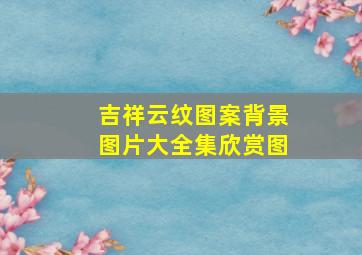 吉祥云纹图案背景图片大全集欣赏图